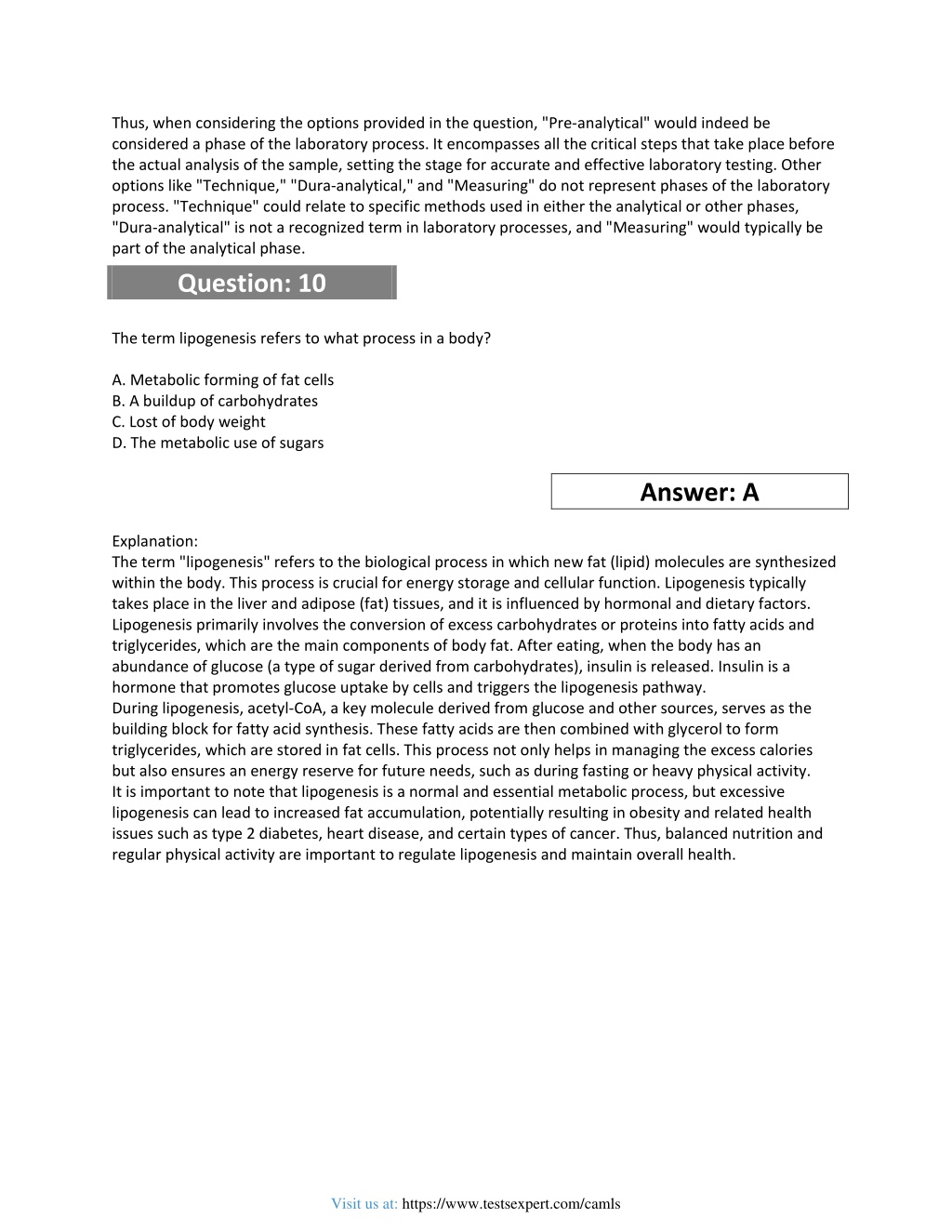 Thus, when considering the options provided in the question, "Pre-analytical" would indeed be considered a phase of the laboratory process. It encompasses all the critical steps that take place before the actual analysis of the sample, setting the stage for accurate and effective laboratory testing. Other options like "Technique," "Dura-analytical," and "Measuring" do not represent phases of the laboratory process. "Technique" could relate to specific methods used in either the analytical or other phases, "Dura-analytical" is not a recognized term in laboratory processes, and "Measuring" would typically be part of the analytical phase.

Question: 10

The term lipogenesis refers to what process in a body?

A. Metabolic forming of fat cells
B. A buildup of carbohydrates
C. Lost of body weight
D. The metabolic use of sugars

Answer: A

Explanation:
The term "lipogenesis" refers to the biological process in which new fat (lipid) molecules are synthesized within the body. This process is crucial for energy storage and cellular function. Lipogenesis typically takes place in the liver and adipose (fat) tissues, and it is influenced by hormonal and dietary factors.
Lipogenesis primarily involves the conversion of excess carbohydrates or proteins into fatty acids and triglycerides, which are the main components of body fat. After eating, when the body has an abundance of glucose (a type of sugar derived from carbohydrates), insulin is released. Insulin is a hormone that promotes glucose uptake by cells and triggers the lipogenesis pathway.
During lipogenesis, acetyl-CoA, a key molecule derived from glucose and other sources, serves as the building block for fatty acid synthesis. These fatty acids are then combined with glycerol to form triglycerides, which are stored in fat cells. This process not only helps in managing the excess calories but also ensures an energy reserve for future needs, such as during fasting or heavy physical activity.
It is important to note that lipogenesis is a normal and essential metabolic process, but excessive lipogenesis can lead to increased fat accumulation, potentially resulting in obesity and related health issues such as type 2 diabetes, heart disease, and certain types of cancer. Thus, balanced nutrition and regular physical activity are important to regulate lipogenesis and maintain overall health.

Visit us at: https://www.testsexpert.com/camls